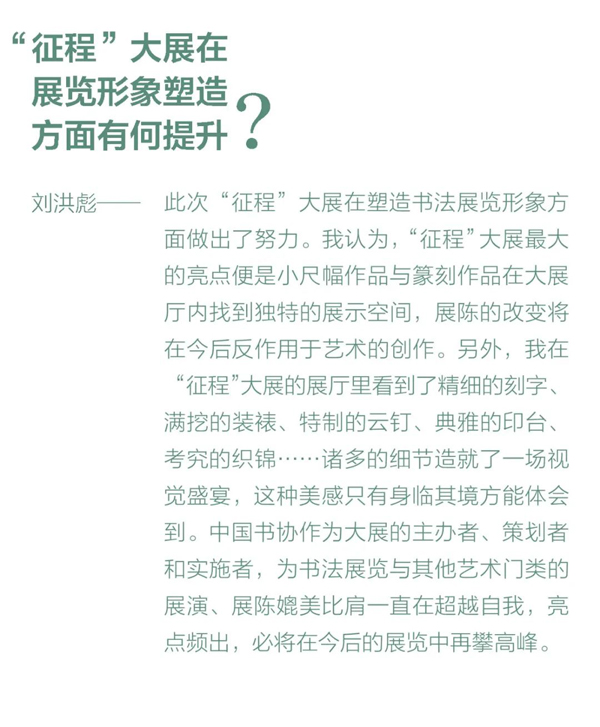 “征程”大展在展览形象塑造方面有何提升？

刘洪彪—— 此次“征程”大展在塑造书法展览形象方面做出了努力。我认为，“征程”大展最大的亮点便是小尺幅作品与篆刻作品在大展厅内找到独特的展示空间，展陈的改变将在今后反作用于艺术的创作。另外，我在“征程”大展的展厅里看到了精细的刻字、满挖的装裱、特制的云钉、典雅的印台、考究的织锦……诸多的细节造就了一场视觉盛宴，这种美感只有身临其境方能体会到。中国书协作为大展的主办者、策划者和实施者，为书法展览与其他艺术门类的展演、展陈媲美比肩一直在超越自我，亮点频出，必将在今后的展览中再攀高峰。